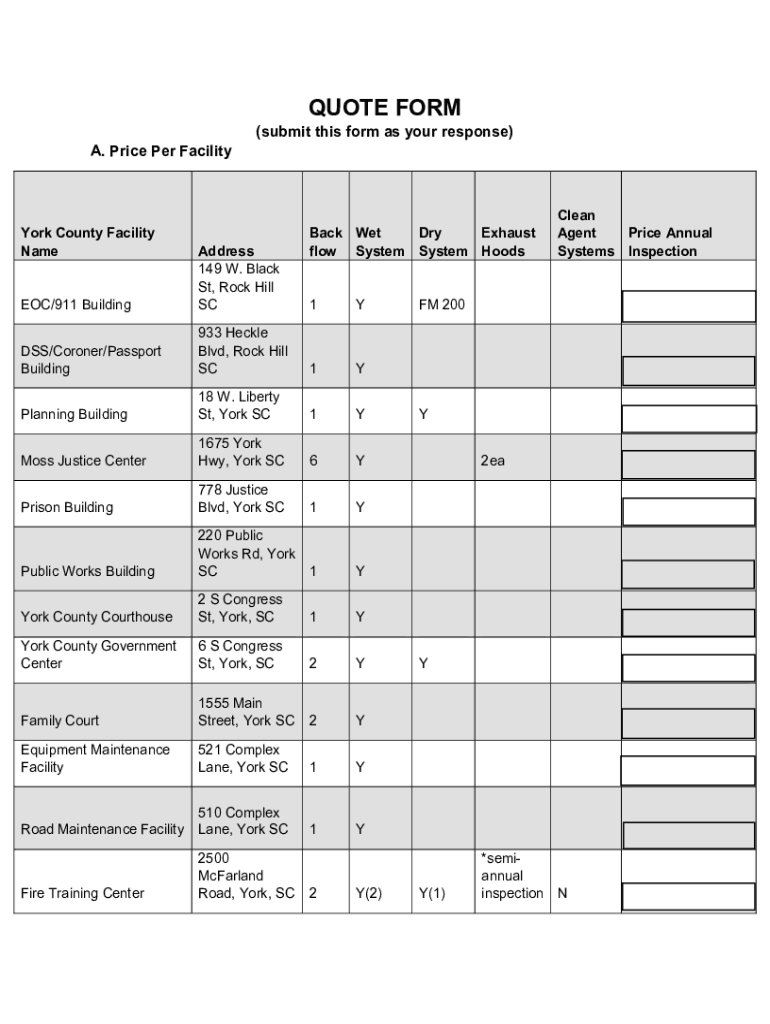 QUOTE FORM

(submit this form as your response)

A. Price Per Facility

| York County Facility Name | Address | Back flow | Wet System | Dry System | Exhaust Hoods | Clean Agent Systems | Price Annual Inspection |
|---|---|---|---|---|---|---|---|
| EOC/911 Building | 149 W. Black St, Rock Hill SC | 1 | Y | FM 200 | | | |
| DSS/Coroner/Passport Building | 933 Heckle Blvd, Rock Hill SC | 1 | Y | | | | |
| Planning Building | 18 W. Liberty St, York SC | 1 | Y | Y | | | |
| Moss Justice Center | 1675 York Hwy, York SC | 6 | Y | | 2ea | | |
| Prison Building | 778 Justice Blvd, York SC | 1 | Y | | | | |
| Public Works Building | 220 Public Works Rd, York SC | 1 | Y | | | | |
| York County Courthouse | 2 S Congress St, York, SC | 1 | Y | | | | |
| York County Government Center | 6 S Congress St, York, SC | 2 | Y | Y | | | |
| Family Court | 1555 Main Street, York SC | 2 | Y | | | | |
| Equipment Maintenance Facility | 521 Complex Lane, York SC | 1 | Y | | | | |
| Road Maintenance Facility | 510 Complex Lane, York SC | 1 | Y | | | | |
| Fire Training Center | 2500 McFarland Road, York, SC | 2 | Y(2) | Y(1) | *semi-annual inspection | N | |